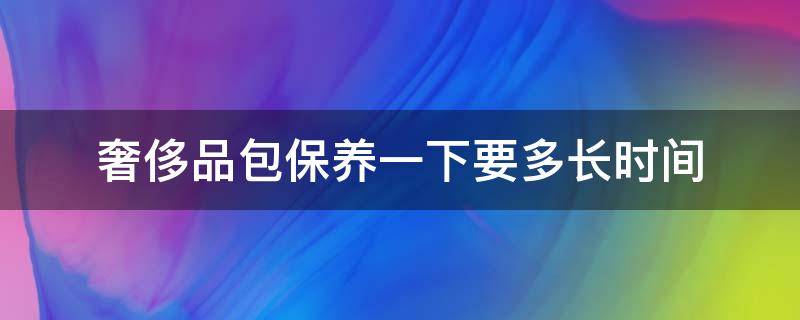 奢侈品包保养一下要多长时间